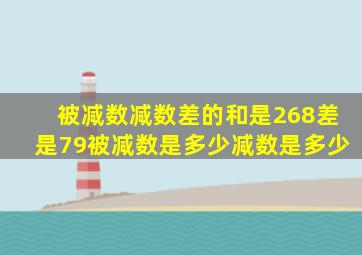 被减数减数差的和是268差是79被减数是多少减数是多少